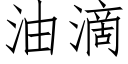 油滴